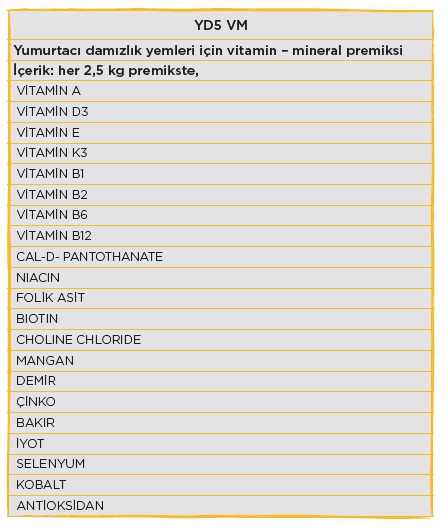 | YD5 VM |
|---|
| Yumurtacı damızlık yemleri için vitamin – mineral premiksi |
| İçerik: her 2,5 kg premikste, |
| VİTAMİN A |
| VİTAMİN D3 |
| VİTAMİN E |
| VİTAMİN K3 |
| VİTAMİN B1 |
| VİTAMİN B2 |
| VİTAMİN B6 |
| VİTAMİN B12 |
| CAL-D- PANTOTHANATE |
| NIACIN |
| FOLİK ASİT |
| BIOTIN |
| CHOLINE CHLORIDE |
| MANGAN |
| DEMİR |
| ÇİNKO |
| BAKIR |
| İYOT |
| SELENYUM |
| KOBALT |
| ANTİOKSİDAN |